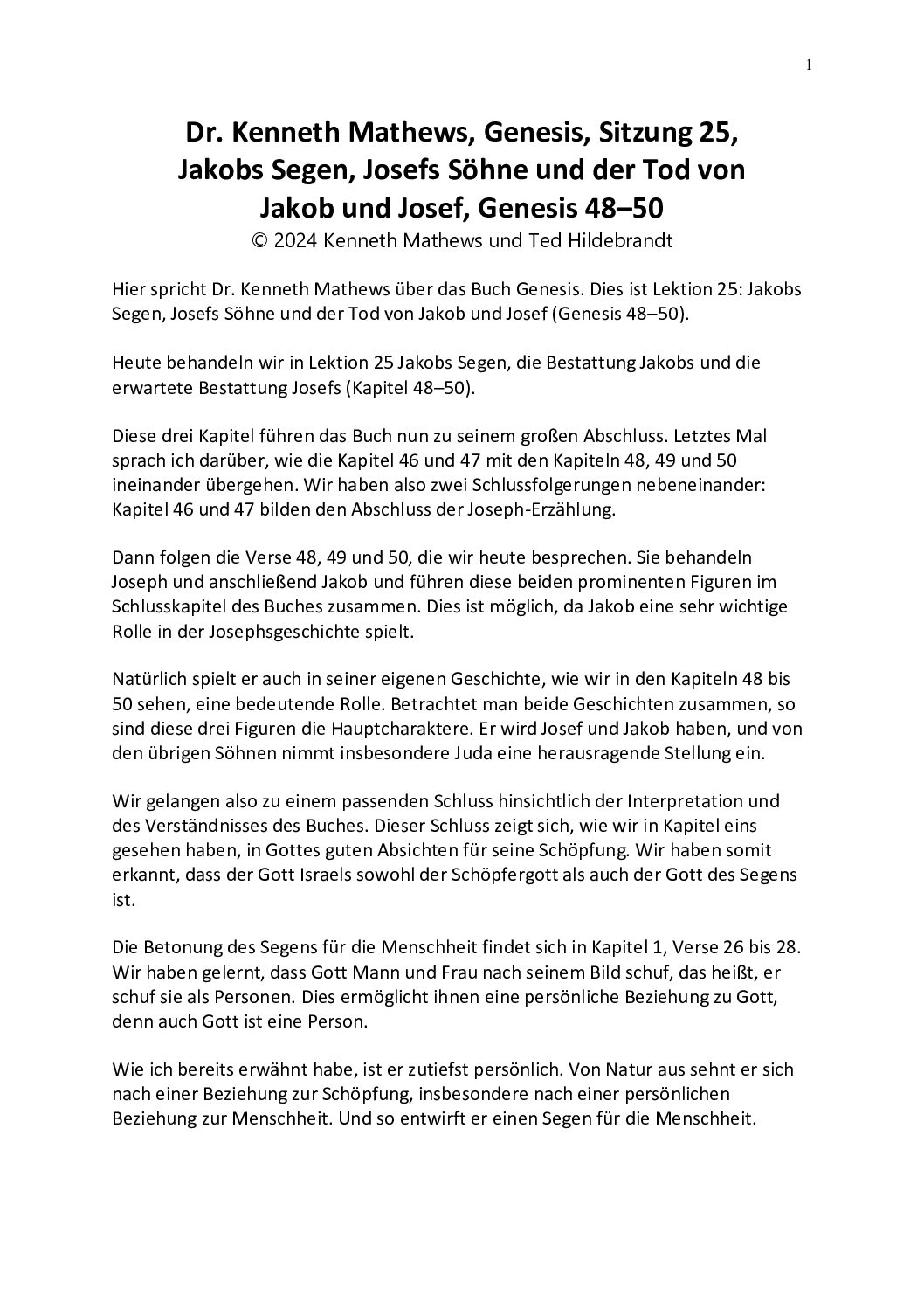 1

Dr. Kenneth Mathews, Genesis, Sitzung 25, Jakobs Segen, Josefs Söhne und der Tod von Jakob und Josef, Genesis 48–50
© 2024 Kenneth Mathews und Ted Hildebrandt

Hier spricht Dr. Kenneth Mathews über das Buch Genesis. Dies ist Lektion 25: Jakobs Segen, Josefs Söhne und der Tod von Jakob und Josef (Genesis 48–50).

Heute behandeln wir in Lektion 25 Jakobs Segen, die Bestattung Jakobs und die erwartete Bestattung Josefs (Kapitel 48–50).

Diese drei Kapitel führen das Buch nun zu seinem großen Abschluss. Letztes Mal sprach ich darüber, wie die Kapitel 46 und 47 mit den Kapiteln 48, 49 und 50 ineinander übergehen. Wir haben also zwei Schlussfolgerungen nebeneinander: Kapitel 46 und 47 bilden den Abschluss der Joseph-Erzählung.

Dann folgen die Verse 48, 49 und 50, die wir heute besprechen. Sie behandeln Joseph und anschließend Jakob und führen diese beiden prominenten Figuren im Schlusskapitel des Buches zusammen. Dies ist möglich, da Jakob eine sehr wichtige Rolle in der Josephsgeschichte spielt.

Natürlich spielt er auch in seiner eigenen Geschichte, wie wir in den Kapiteln 48 bis 50 sehen, eine bedeutende Rolle. Betrachtet man beide Geschichten zusammen, so sind diese drei Figuren die Hauptcharaktere. Er wird Josef und Jakob haben, und von den übrigen Söhnen nimmt insbesondere Juda eine herausragende Stellung ein.

Wir gelangen also zu einem passenden Schluss hinsichtlich der Interpretation und des Verständnisses des Buches. Dieser Schluss zeigt sich, wie wir in Kapitel eins gesehen haben, in Gottes guten Absichten für seine Schöpfung. Wir haben somit erkannt, dass der Gott Israels sowohl der Schöpfergott als auch der Gott des Segens ist.

Die Betonung des Segens für die Menschheit findet sich in Kapitel 1, Verse 26 bis 28. Wir haben gelernt, dass Gott Mann und Frau nach seinem Bild schuf, das heißt, er schuf sie als Personen. Dies ermöglicht ihnen eine persönliche Beziehung zu Gott, denn auch Gott ist eine Person.

Wie ich bereits erwähnt habe, ist er zutiefst persönlich. Von Natur aus sehnt er sich nach einer Beziehung zur Schöpfung, insbesondere nach einer persönlichen Beziehung zur Menschheit. Und so entwirft er einen Segen für die Menschheit.